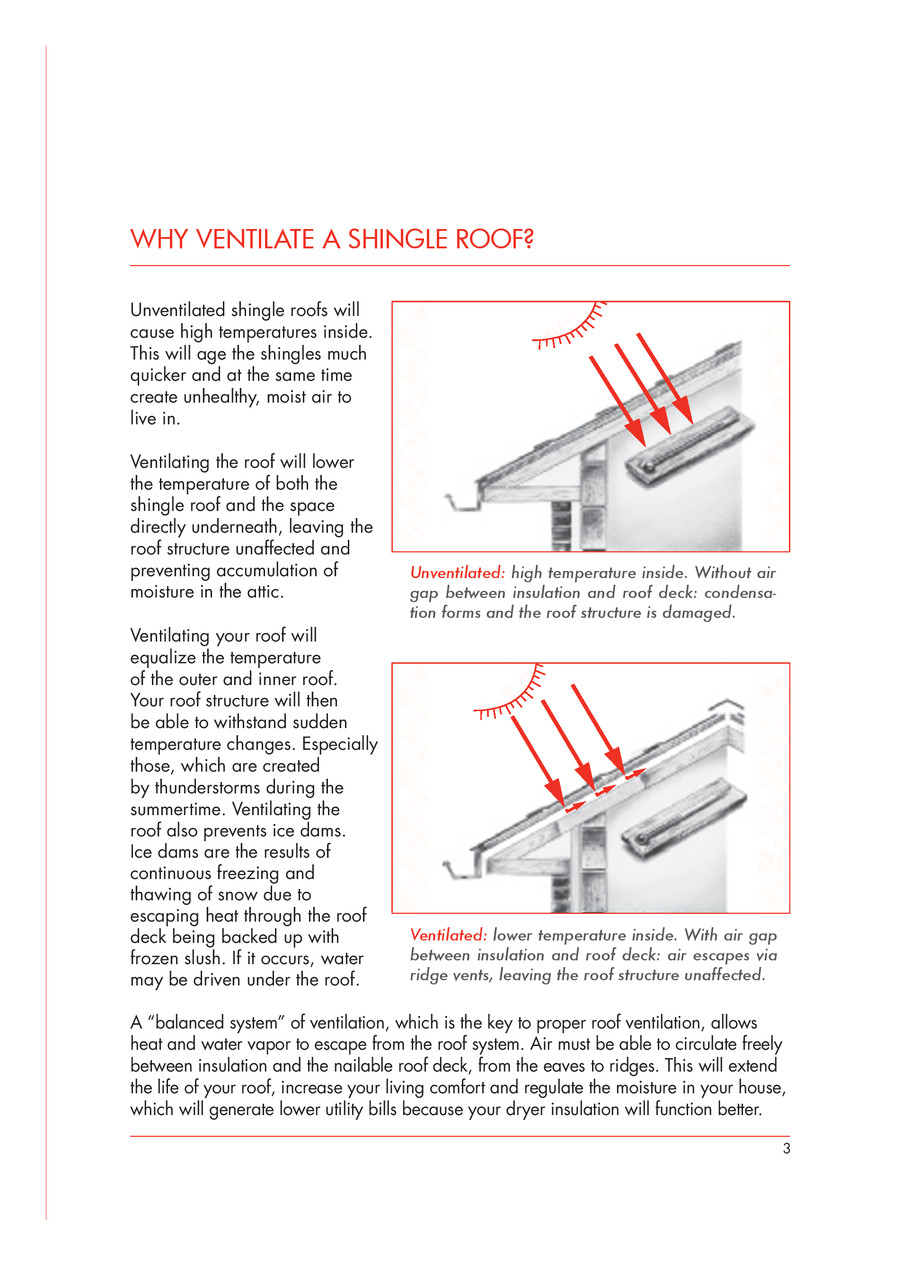 WHY VENTILATE A SHINGLE ROOF?

Unventilated shingle roofs will cause high temperatures inside. This will age the shingles much quicker and at the same time create unhealthy, moist air to live in.

Ventilating the roof will lower the temperature of both the shingle roof and the space directly underneath, leaving the roof structure unaffected and preventing accumulation of moisture in the attic.

Ventilating your roof will equalize the temperature of the outer and inner roof. Your roof structure will then be able to withstand sudden temperature changes. Especially those, which are created by thunderstorms during the summertime. Ventilating the roof also prevents ice dams. Ice dams are the results of continuous freezing and thawing of snow due to escaping heat through the roof deck being backed up with frozen slush. If it occurs, water may be driven under the roof.

Unventilated: high temperature inside. Without air gap between insulation and roof deck: condensation forms and the roof structure is damaged.

Ventilated: lower temperature inside. With air gap between insulation and roof deck: air escapes via ridge vents, leaving the roof structure unaffected.

A "balanced system" of ventilation, which is the key to proper roof ventilation, allows heat and water vapor to escape from the roof system. Air must be able to circulate freely between insulation and the nailable roof deck, from the eaves to ridges. This will extend the life of your roof, increase your living comfort and regulate the moisture in your house, which will generate lower utility bills because your dryer insulation will function better.

3